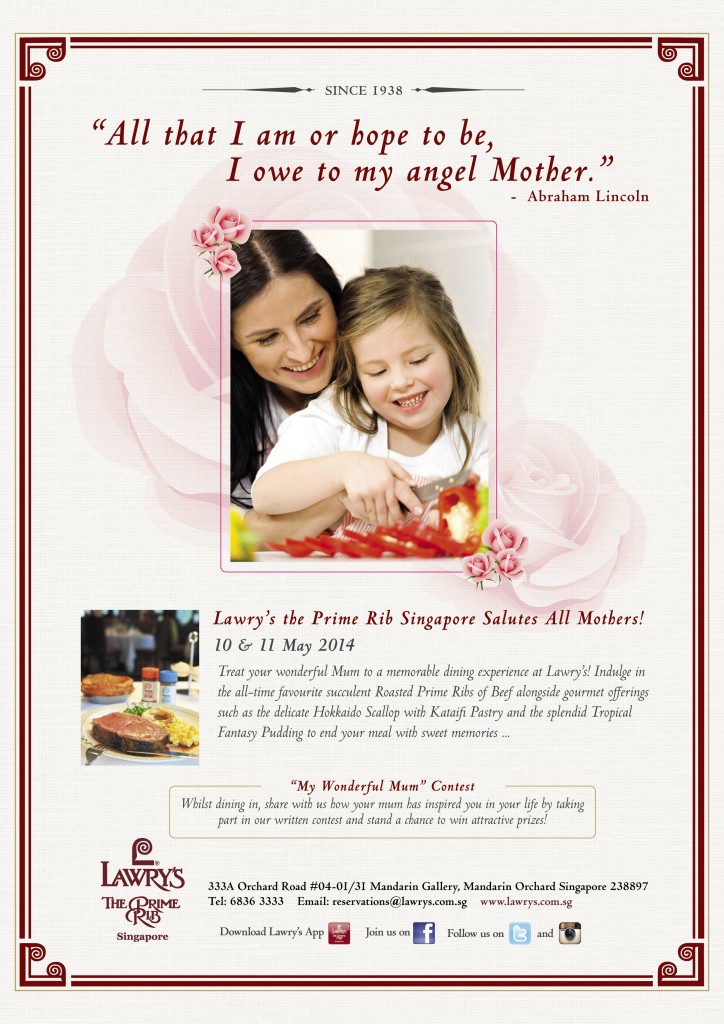 SINCE 1938

"All that I am or hope to be, I owe to my angel Mother."

- Abraham Lincoln

Lawry's the Prime Rib Singapore Salutes All Mothers!

10 & 11 May 2014

Treat your wonderful Mum to a memorable dining experience at Lawry's! Indulge in the all-time favourite succulent Roasted Prime Ribs of Beef alongside gourmet offerings such as the delicate Hokkaido Scallop with Kataifi Pastry and the splendid Tropical Fantasy Pudding to end your meal with sweet memories ...

"My Wonderful Mum" Contest

Whilst dining in, share with us how your mum has inspired you in your life by taking part in our written contest and stand a chance to win attractive prizes!

LAWRY'S
THE PRIME RIB
Singapore

333A Orchard Road #04-01/31 Mandarin Gallery, Mandarin Orchard Singapore 238897
Tel: 6836 3333 Email: reservations@lawrys.com.sg www.lawrys.com.sg

Download Lawry's App Join us on Follow us on and